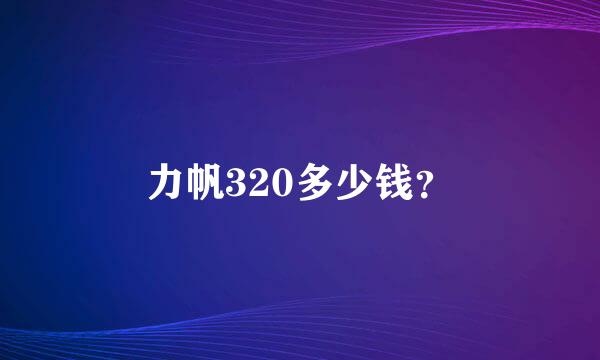 力帆320多少钱？